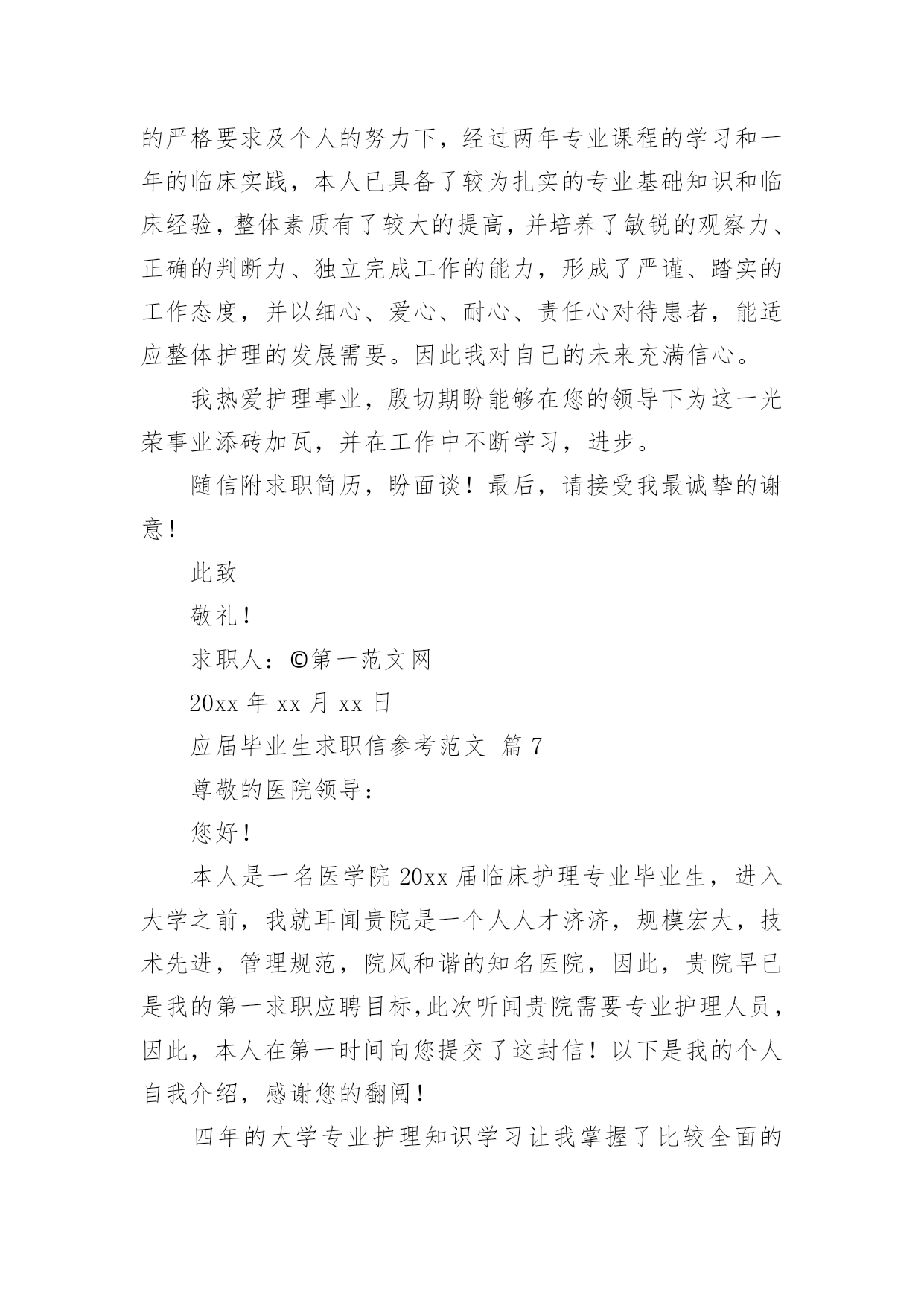 的严格要求及个人的努力下，经过两年专业课程的学习和一年的临床实践，本人已具备了较为扎实的专业基础知识和临床经验，整体素质有了较大的提高，并培养了敏锐的观察力、正确的判断力、独立完成工作的能力，形成了严谨、踏实的工作态度，并以细心、爱心、耐心、责任心对待患者，能适应整体护理的发展需要。因此我对自己的未来充满信心。

我热爱护理事业，殷切期盼能够在您的领导下为这一光荣事业添砖加瓦，并在工作中不断学习，进步。

随信附求职简历，盼面谈！最后，请接受我最诚挚的谢意！

此致

敬礼！

求职人：©第一范文网

20xx 年 xx 月 xx 日

应届毕业生求职信参考范文 篇 7

尊敬的医院领导：

您好！

本人是一名医学院 20xx 届临床护理专业毕业生，进入大学之前，我就耳闻贵院是一个人人才济济，规模宏大，技术先进，管理规范，院风和谐的知名医院，因此，贵院早已是我的第一求职应聘目标，此次听闻贵院需要专业护理人员，因此，本人在第一时间向您提交了这封信！以下是我的个人自我介绍，感谢您的翻阅！

四年的大学专业护理知识学习让我掌握了比较全面的